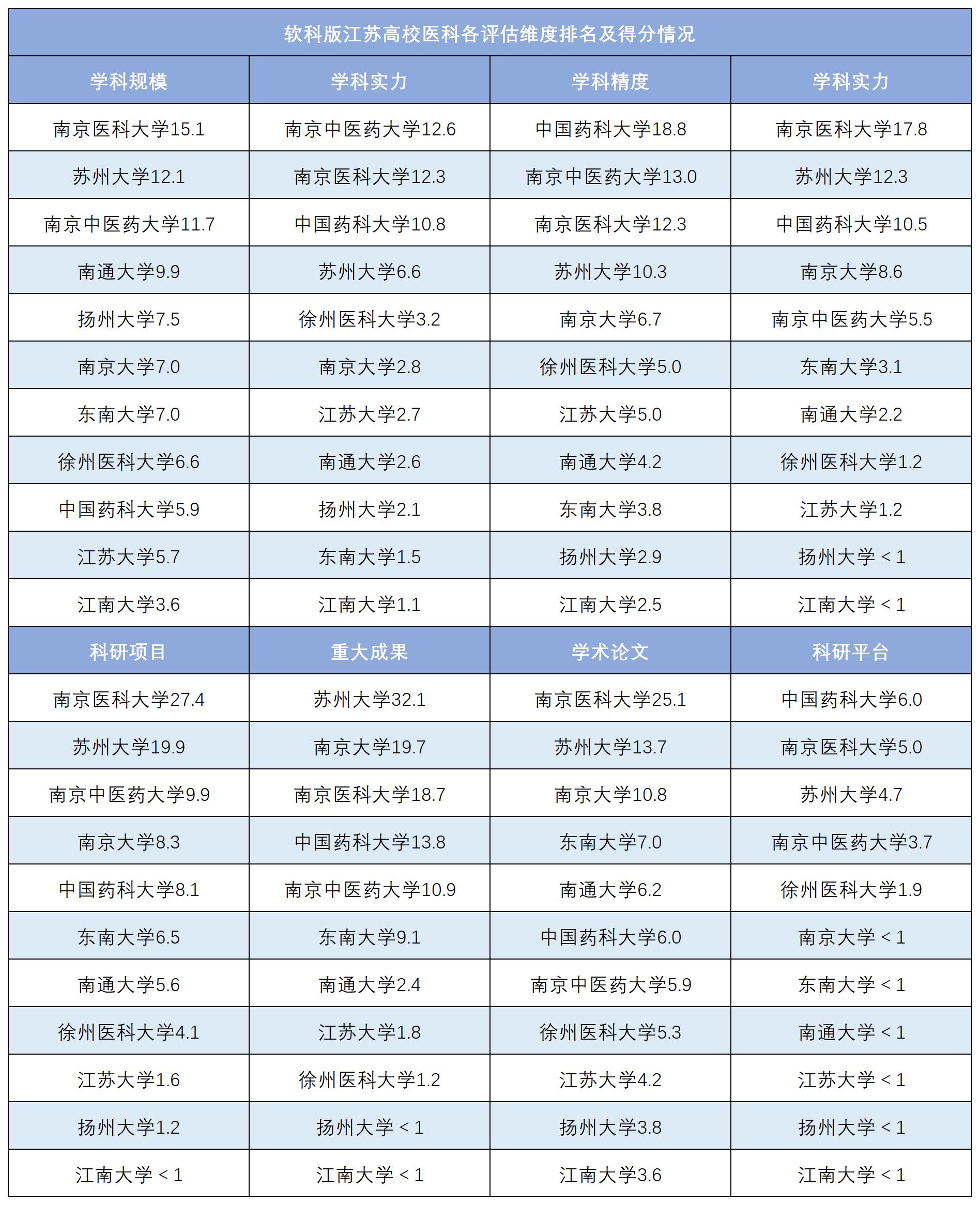 软科版江苏高校医科各评估维度排名及得分情况

| 学科规模 | 学科实力 | 学科精度 | 学科实力 |
|---|---|---|---|
| 南京医科大学15.1 | 南京中医药大学12.6 | 中国药科大学18.8 | 南京医科大学17.8 |
| 苏州大学12.1 | 南京医科大学12.3 | 南京中医药大学13.0 | 苏州大学12.3 |
| 南京中医药大学11.7 | 中国药科大学10.8 | 南京医科大学12.3 | 中国药科大学10.5 |
| 南通大学9.9 | 苏州大学6.6 | 苏州大学10.3 | 南京大学8.6 |
| 扬州大学7.5 | 徐州医科大学3.2 | 南京大学6.7 | 南京中医药大学5.5 |
| 南京大学7.0 | 南京大学2.8 | 徐州医科大学5.0 | 东南大学3.1 |
| 东南大学7.0 | 江苏大学2.7 | 江苏大学5.0 | 南通大学2.2 |
| 徐州医科大学6.6 | 南通大学2.6 | 南通大学4.2 | 徐州医科大学1.2 |
| 中国药科大学5.9 | 扬州大学2.1 | 东南大学3.8 | 江苏大学1.2 |
| 江苏大学5.7 | 东南大学1.5 | 扬州大学2.9 | 扬州大学＜1 |
| 江南大学3.6 | 江南大学1.1 | 江南大学2.5 | 江南大学＜1 |
| 科研项目 | 重大成果 | 学术论文 | 科研平台 |
| 南京医科大学27.4 | 苏州大学32.1 | 南京医科大学25.1 | 中国药科大学6.0 |
| 苏州大学19.9 | 南京大学19.7 | 苏州大学13.7 | 南京医科大学5.0 |
| 南京中医药大学9.9 | 南京医科大学18.7 | 南京大学10.8 | 苏州大学4.7 |
| 南京大学8.3 | 中国药科大学13.8 | 东南大学7.0 | 南京中医药大学3.7 |
| 中国药科大学8.1 | 南京中医药大学10.9 | 南通大学6.2 | 徐州医科大学1.9 |
| 东南大学6.5 | 东南大学9.1 | 中国药科大学6.0 | 南京大学＜1 |
| 南通大学5.6 | 南通大学2.4 | 南京中医药大学5.9 | 东南大学＜1 |
| 徐州医科大学4.1 | 江苏大学1.8 | 徐州医科大学5.3 | 南通大学＜1 |
| 江苏大学1.6 | 徐州医科大学1.2 | 江苏大学4.2 | 江苏大学＜1 |
| 扬州大学1.2 | 扬州大学＜1 | 扬州大学3.8 | 扬州大学＜1 |
| 江南大学＜1 | 江南大学＜1 | 江南大学3.6 | 江南大学＜1 |